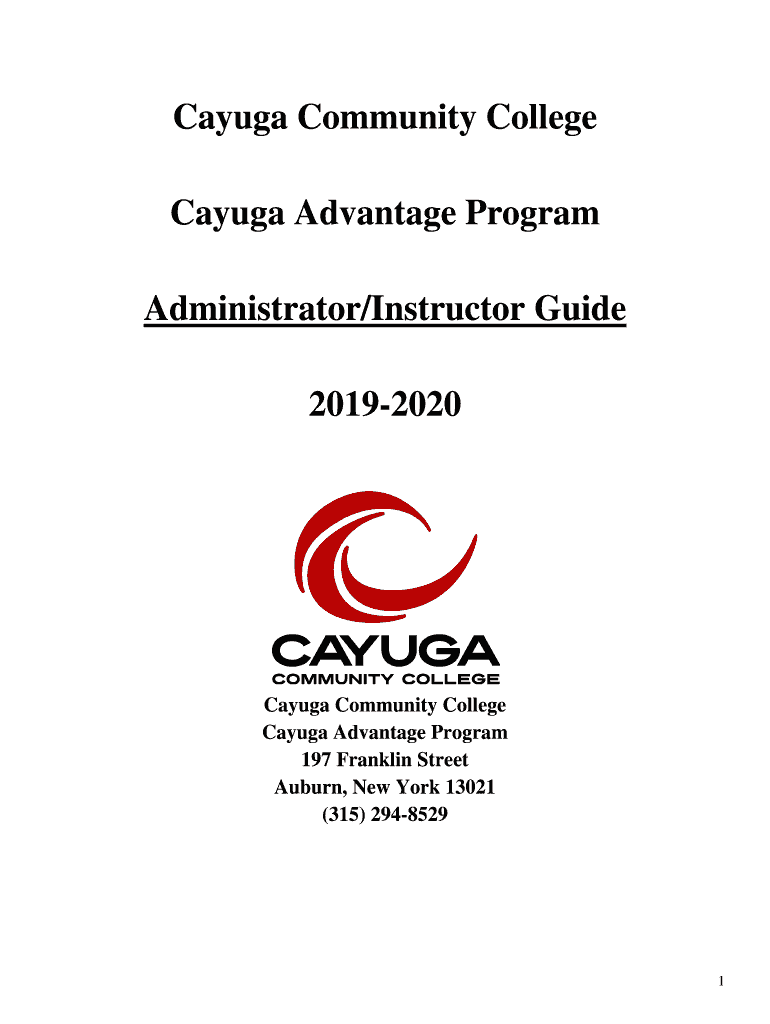 Cayuga Community College

Cayuga Advantage Program

Administrator/Instructor Guide

2019-2020

CAYUGA
COMMUNITY COLLEGE

Cayuga Community College
Cayuga Advantage Program
197 Franklin Street
Auburn, New York 13021
(315) 294-8529

1